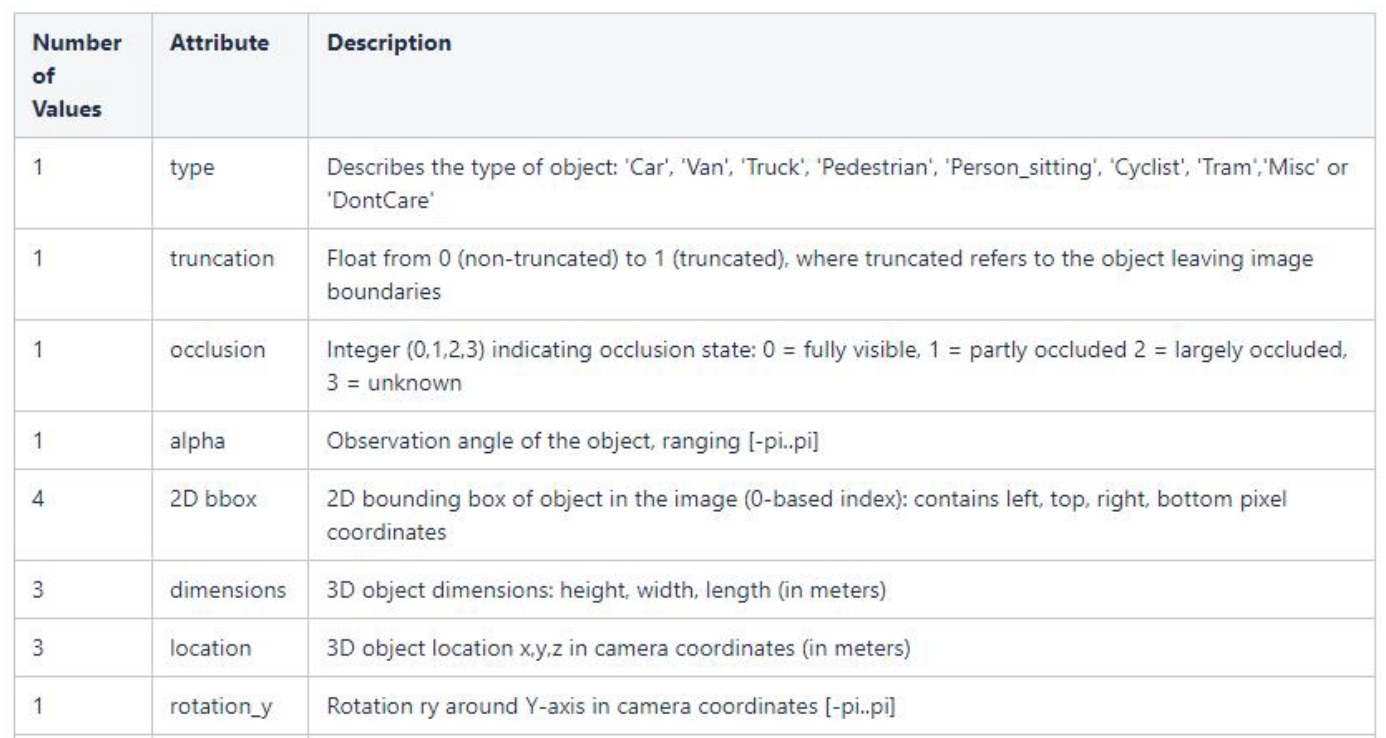 | Number of Values | Attribute | Description |
|---|---|---|
| 1 | type | Describes the type of object: 'Car', 'Van', 'Truck', 'Pedestrian', 'Person_sitting', 'Cyclist', 'Tram','Misc' or 'DontCare' |
| 1 | truncation | Float from 0 (non-truncated) to 1 (truncated), where truncated refers to the object leaving image boundaries |
| 1 | occlusion | Integer (0,1,2,3) indicating occlusion state: 0 = fully visible, 1 = partly occluded 2 = largely occluded, 3 = unknown |
| 1 | alpha | Observation angle of the object, ranging [-pi..pi] |
| 4 | 2D bbox | 2D bounding box of object in the image (0-based index): contains left, top, right, bottom pixel coordinates |
| 3 | dimensions | 3D object dimensions: height, width, length (in meters) |
| 3 | location | 3D object location x,y,z in camera coordinates (in meters) |
| 1 | rotation_y | Rotation ry around Y-axis in camera coordinates [-pi..pi] |